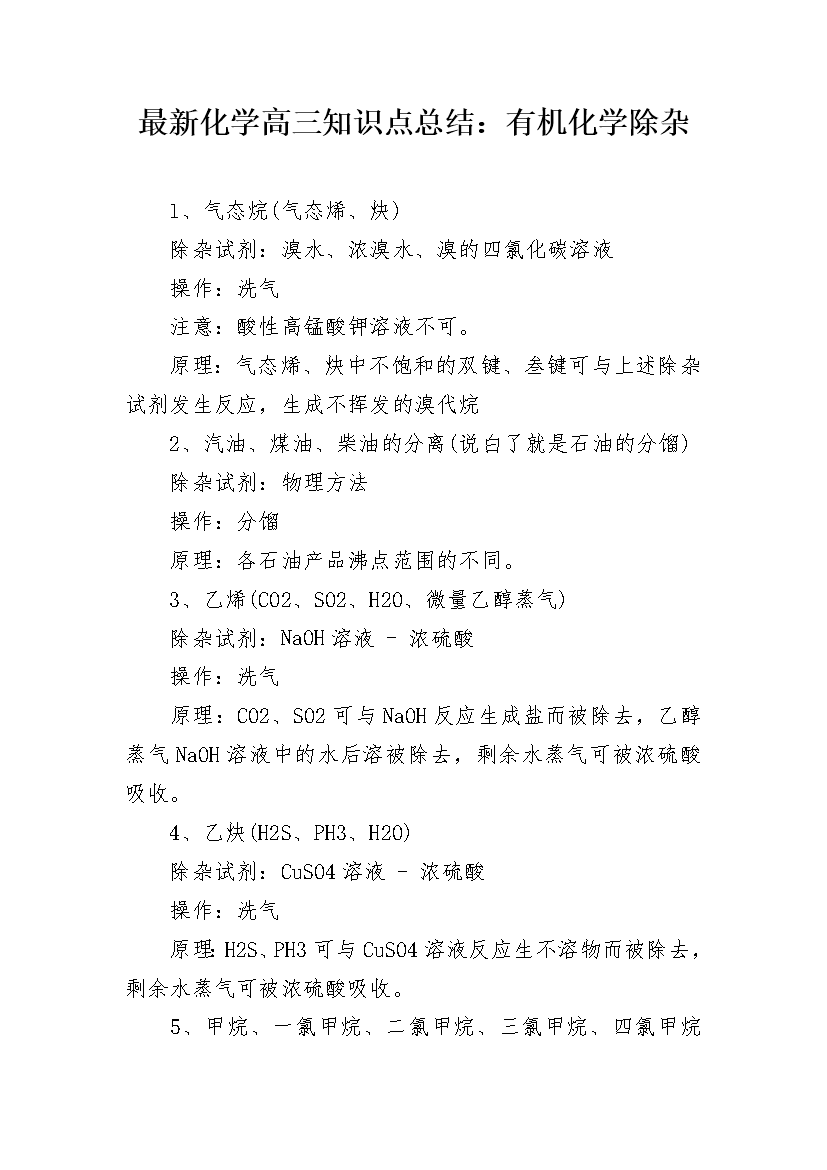 最新化学高三知识点总结：有机化学除杂

1、气态烷(气态烯、炔)

除杂试剂：溴水、浓溴水、溴的四氯化碳溶液

操作：洗气

注意：酸性高锰酸钾溶液不可。

原理：气态烯、炔中不饱和的双键、叁键可与上述除杂试剂发生反应，生成不挥发的溴代烷

2、汽油、煤油、柴油的分离(说白了就是石油的分馏)

除杂试剂：物理方法

操作：分馏

原理：各石油产品沸点范围的不同。

3、乙烯(CO2、SO2、H2O、微量乙醇蒸气)

除杂试剂：NaOH溶液 - 浓硫酸

操作：洗气

原理：CO2、SO2可与NaOH反应生成盐而被除去，乙醇蒸气NaOH溶液中的水后溶被除去，剩余水蒸气可被浓硫酸吸收。

4、乙炔(H2S、PH3、H2O)

除杂试剂：CuSO4溶液 - 浓硫酸

操作：洗气

原理：H2S、PH3可与CuSO4溶液反应生不溶物而被除去，剩余水蒸气可被浓硫酸吸收。

5、甲烷、一氯甲烷、二氯甲烷、三氯甲烷、四氯甲烷